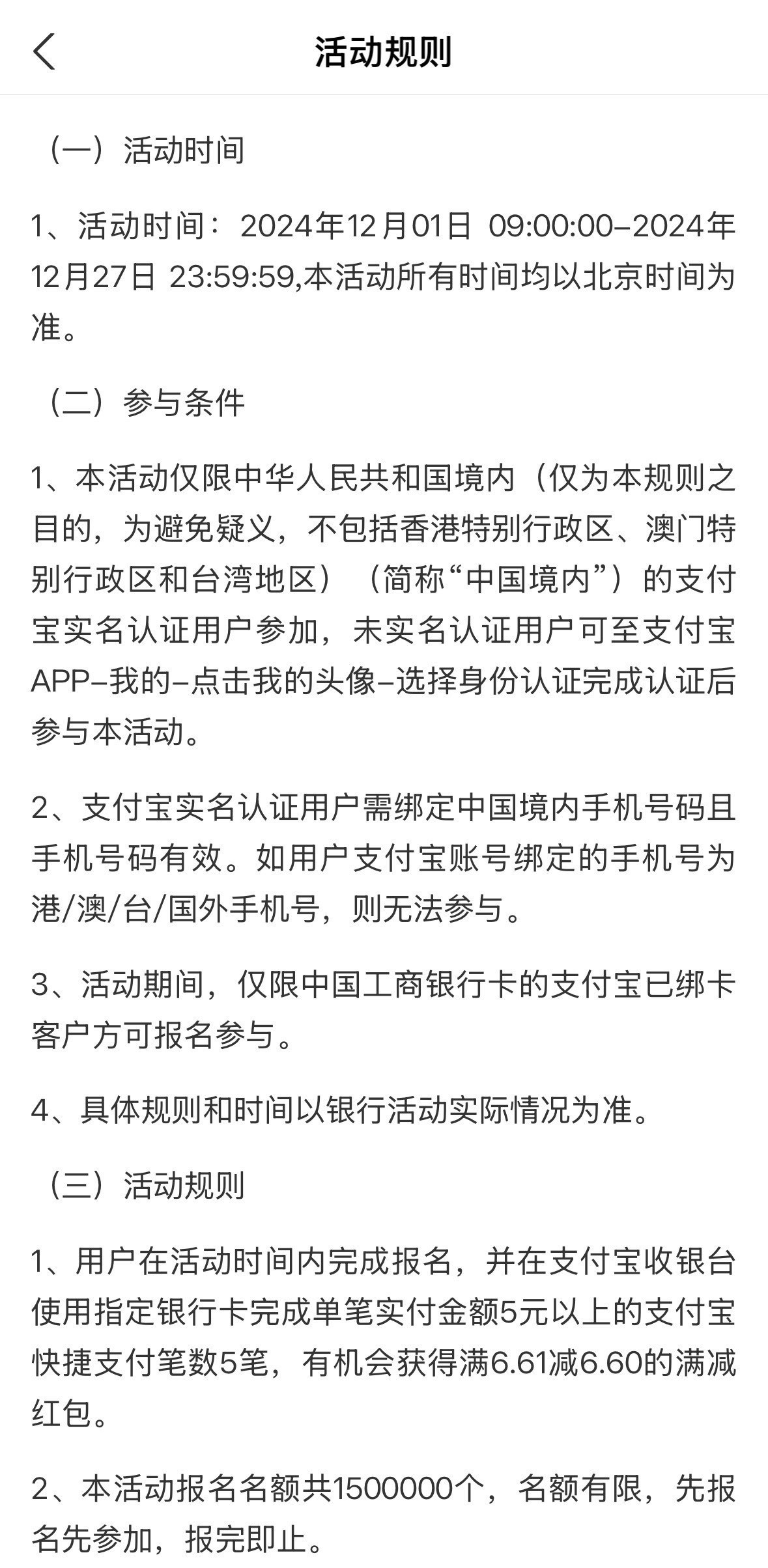 活动规则

（一）活动时间

1、活动时间：2024年12月01日 09:00:00-2024年12月27日 23:59:59,本活动所有时间均以北京时间为准。

（二）参与条件

1、本活动仅限中华人民共和国境内（仅为本规则之目的，为避免疑义，不包括香港特别行政区、澳门特别行政区和台湾地区）（简称“中国境内”）的支付宝实名认证用户参加，未实名认证用户可至支付宝APP-我的-点击我的头像-选择身份认证完成认证后参与本活动。

2、支付宝实名认证用户需绑定中国境内手机号码且手机号码有效。如用户支付宝账号绑定的手机号为港/澳/台/国外手机号，则无法参与。

3、活动期间，仅限中国工商银行卡的支付宝已绑卡客户方可报名参与。

4、具体规则和时间以银行活动实际情况为准。

（三）活动规则

1、用户在活动时间内完成报名，并在支付宝收银台使用指定银行卡完成单笔实付金额5元以上的支付宝快捷支付笔数5笔，有机会获得满6.61减6.60的满减红包。

2、本活动报名名额共1500000个，名额有限，先报名先参加，报完即止。